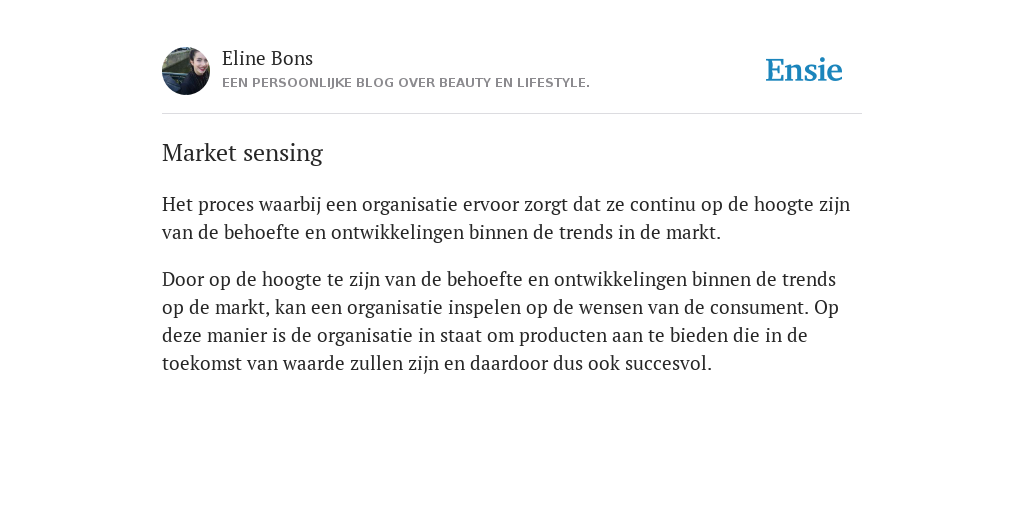 Eline Bons
EEN PERSOONLIJKE BLOG OVER BEAUTY EN LIFESTYLE.

Ensie

Market sensing

Het proces waarbij een organisatie ervoor zorgt dat ze continu op de hoogte zijn van de behoefte en ontwikkelingen binnen de trends in de markt.

Door op de hoogte te zijn van de behoefte en ontwikkelingen binnen de trends op de markt, kan een organisatie inspelen op de wensen van de consument. Op deze manier is de organisatie in staat om producten aan te bieden die in de toekomst van waarde zullen zijn en daardoor dus ook succesvol.